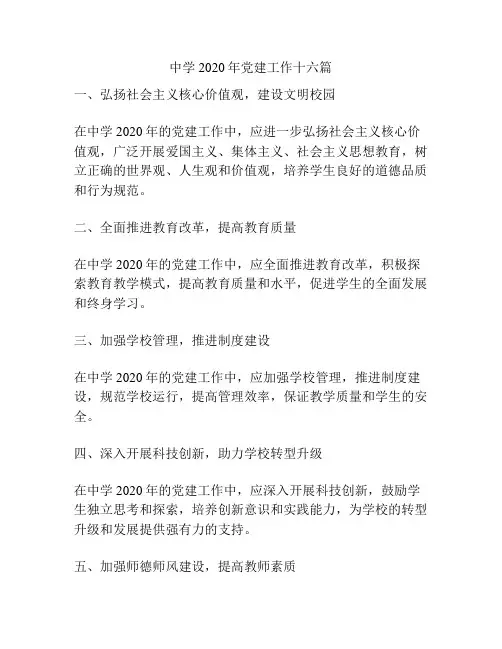 中学 2020 年党建工作十六篇

一、弘扬社会主义核心价值观，建设文明校园

在中学 2020 年的党建工作中，应进一步弘扬社会主义核心价值观，广泛开展爱国主义、集体主义、社会主义思想教育，树立正确的世界观、人生观和价值观，培养学生良好的道德品质和行为规范。

二、全面推进教育改革，提高教育质量

在中学 2020 年的党建工作中，应全面推进教育改革，积极探索教育教学模式，提高教育质量和水平，促进学生的全面发展和终身学习。

三、加强学校管理，推进制度建设

在中学 2020 年的党建工作中，应加强学校管理，推进制度建设，规范学校运行，提高管理效率，保证教学质量和学生的安全。

四、深入开展科技创新，助力学校转型升级

在中学 2020 年的党建工作中，应深入开展科技创新，鼓励学生独立思考和探索，培养创新意识和实践能力，为学校的转型升级和发展提供强有力的支持。

五、加强师德师风建设，提高教师素质